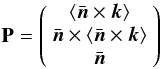 $\mathbf{P} = \begin{pmatrix} \langle \bar{\boldsymbol{n}} \times \boldsymbol{k} \rangle \\ \bar{\boldsymbol{n}} \times \langle \bar{\boldsymbol{n}} \times \boldsymbol{k} \rangle \\ \bar{\boldsymbol{n}} \end{pmatrix}$